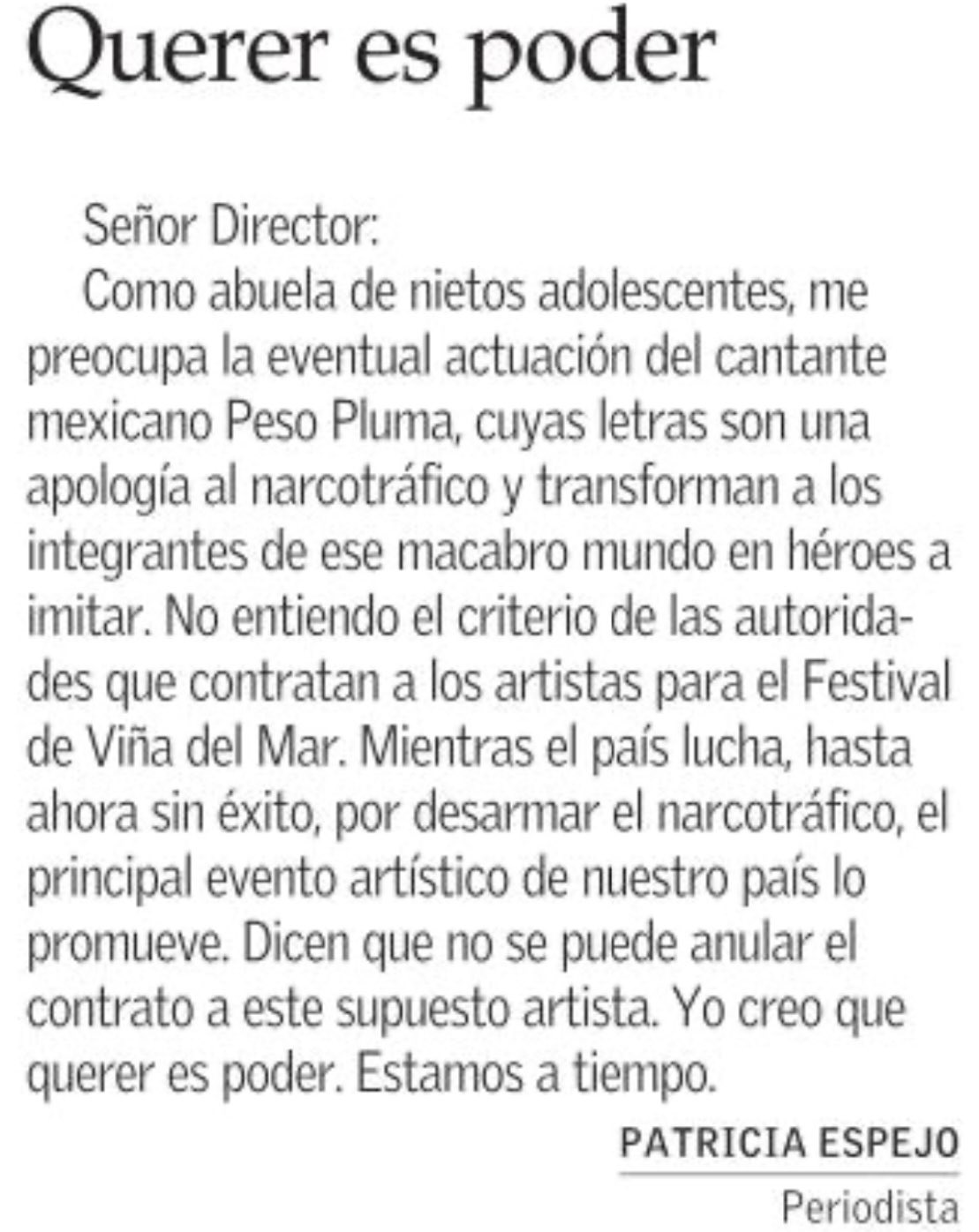 Querer es poder

Señor Director:

Como abuela de nietos adolescentes, me preocupa la eventual actuación del cantante mexicano Peso Pluma, cuyas letras son una apología al narcotráfico y transforman a los integrantes de ese macabro mundo en héroes a imitar. No entiendo el criterio de las autoridades que contratan a los artistas para el Festival de Viña del Mar. Mientras el país lucha, hasta ahora sin éxito, por desarmar el narcotráfico, el principal evento artístico de nuestro país lo promueve. Dicen que no se puede anular el contrato a este supuesto artista. Yo creo que querer es poder. Estamos a tiempo.

PATRICIA ESPEJO
Periodista